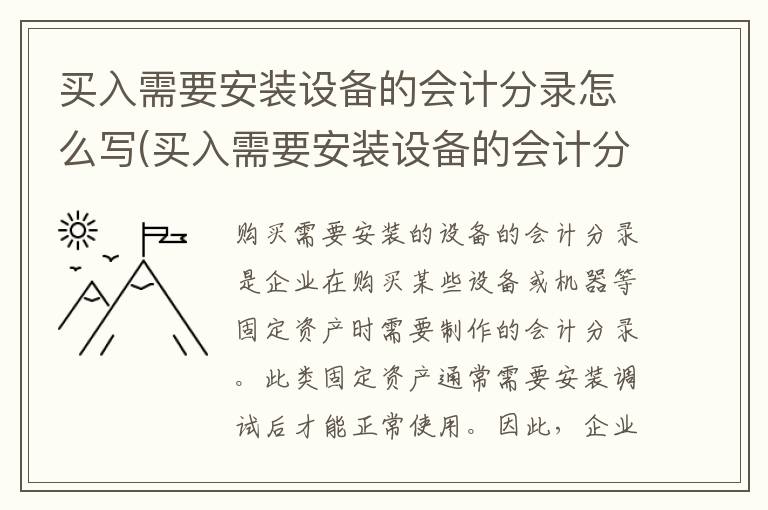 买入需要安装设备的会计分录怎么写(买入需要安装设备的会计分

购买需要安装的设备的会计分录是企业在购买某些设备或机器等固定资产时需要制作的会计分录。此类固定资产通常需要安装调试后才能正常使用。因此，企业